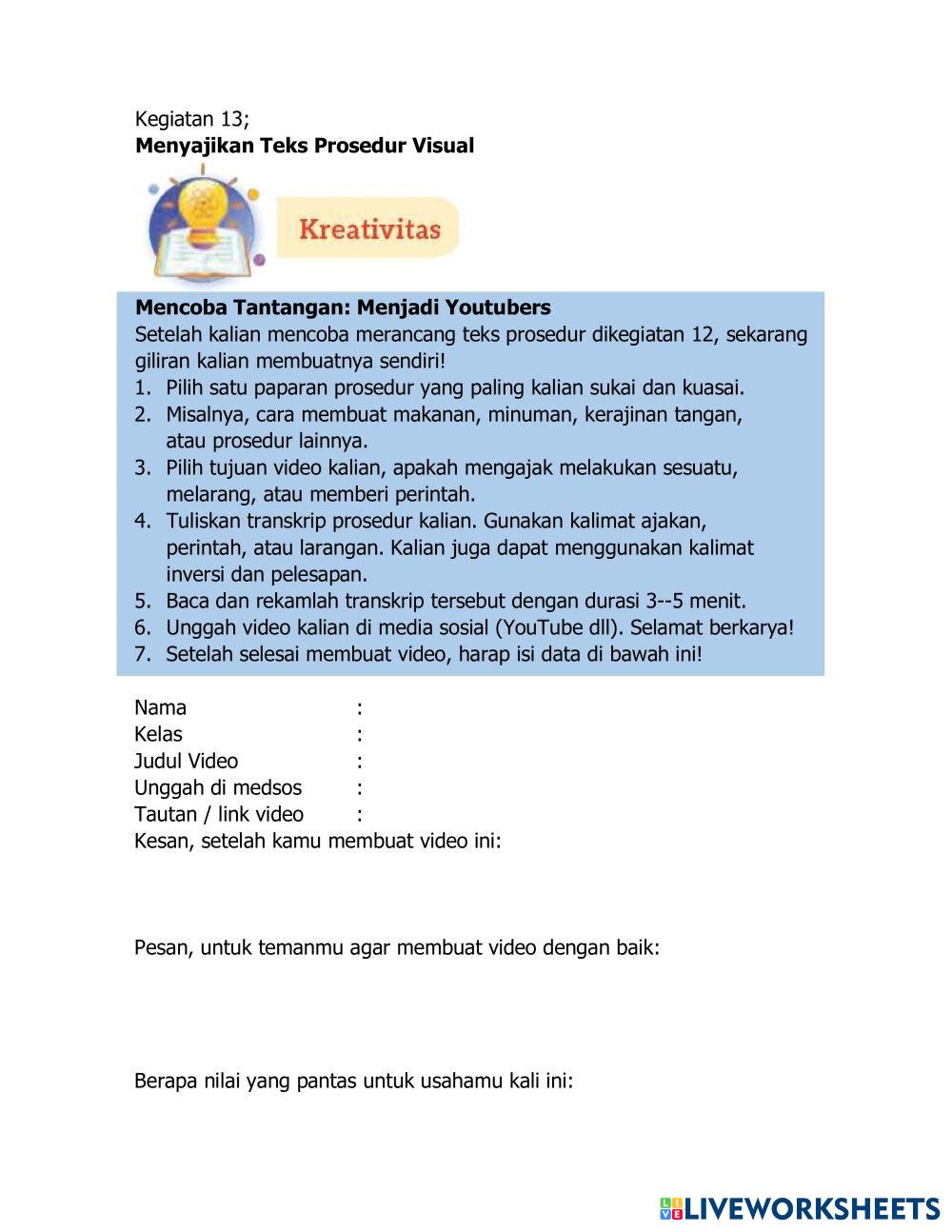 Kegiatan 13;
**Menyajikan Teks Prosedur Visual**

Kreativitas

**Mencoba Tantangan: Menjadi Youtubers**
Setelah kalian mencoba merancang teks prosedur dikegiatan 12, sekarang giliran kalian membuatnya sendiri!
1. Pilih satu paparan prosedur yang paling kalian sukai dan kuasai.
2. Misalnya, cara membuat makanan, minuman, kerajinan tangan, atau prosedur lainnya.
3. Pilih tujuan video kalian, apakah mengajak melakukan sesuatu, melarang, atau memberi perintah.
4. Tuliskan transkrip prosedur kalian. Gunakan kalimat ajakan, perintah, atau larangan. Kalian juga dapat menggunakan kalimat inversi dan pelesapan.
5. Baca dan rekamlah transkrip tersebut dengan durasi 3--5 menit.
6. Unggah video kalian di media sosial (YouTube dll). Selamat berkarya!
7. Setelah selesai membuat video, harap isi data di bawah ini!

Nama :
Kelas :
Judul Video :
Unggah di medsos :
Tautan / link video :
Kesan, setelah kamu membuat video ini:

Pesan, untuk temanmu agar membuat video dengan baik:

Berapa nilai yang pantas untuk usahamu kali ini:

LIVEWORKSHEETS